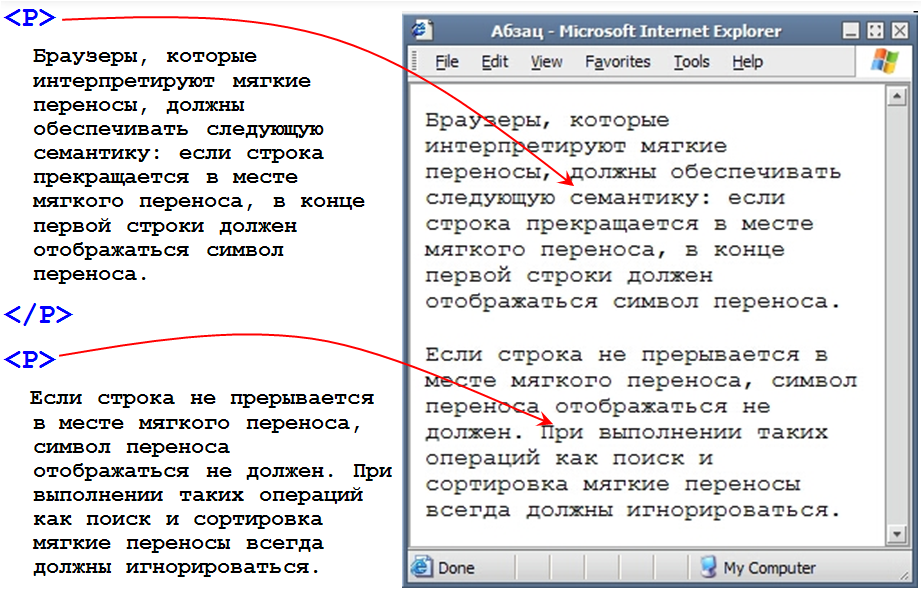 <P>

Браузеры, которые интерпретируют мягкие переносы, должны обеспечивать следующую семантику: если строка прекращается в месте мягкого переноса, в конце первой строки должен отображаться символ переноса.

</P>

<P>

Если строка не прерывается в месте мягкого переноса, символ переноса отображаться не должен. При выполнении таких операций как поиск и сортировка мягкие переносы всегда должны игнорироваться.

Абзац - Microsoft Internet Explorer

File Edit View Favorites Tools Help

Браузеры, которые интерпретируют мягкие переносы, должны обеспечивать следующую семантику: если строка прекращается в месте мягкого переноса, в конце первой строки должен отображаться символ переноса.

Если строка не прерывается в месте мягкого переноса, символ переноса отображаться не должен. При выполнении таких операций как поиск и сортировка мягкие переносы всегда должны игнорироваться.

Done

My Computer